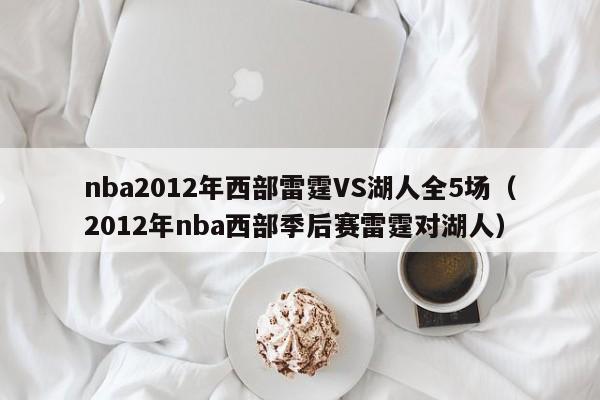 nba2012年西部雷霆VS湖人全5场（2012年nba西部季后赛雷霆对湖人）